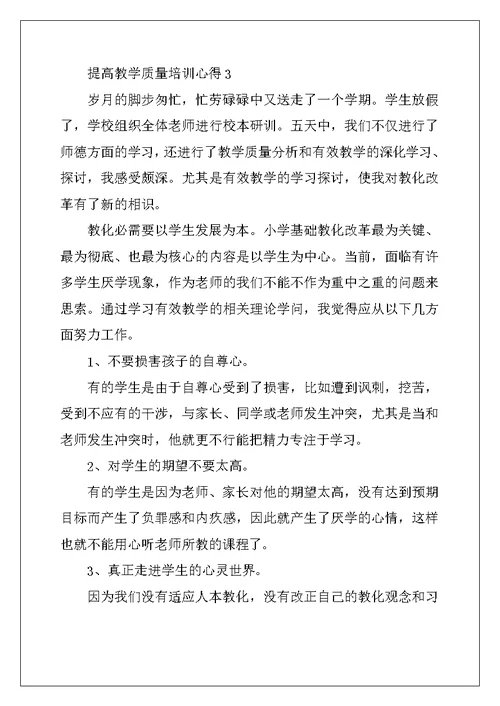 提高教学质量培训心得 3

岁月的脚步匆忙，忙劳碌碌中又送走了一个学期。学生放假了，学校组织全体老师进行校本研训。五天中，我们不仅进行了师德方面的学习，还进行了教学质量分析和有效教学的深化学习、探讨，我感受颇深。尤其是有效教学的学习探讨，使我对教化改革有了新的相识。

教化必需要以学生发展为本。小学基础教化改革最为关键、最为彻底、也最为核心的内容是以学生为中心。当前，面临有许多学生厌学现象，作为老师的我们不能不作为重中之重的问题来思索。通过学习有效教学的相关理论学问，我觉得应从以下几方面努力工作。

1、不要损害孩子的自尊心。

有的学生是由于自尊心受到了损害，比如遭到讽刺，挖苦，受到不应有的干涉，与家长、同学或老师发生冲突，尤其是当和老师发生冲突时，他就更不行能把精力专注于学习。

2、对学生的期望不要太高。

有的学生是因为老师、家长对他的期望太高，没有达到预期目标而产生了负罪感和内疚感，因此就产生了厌学的心情，这样也就不能用心听老师所教的课程了。

3、真正走进学生的心灵世界。

因为我们没有适应人本教化，没有改正自己的教化观念和习